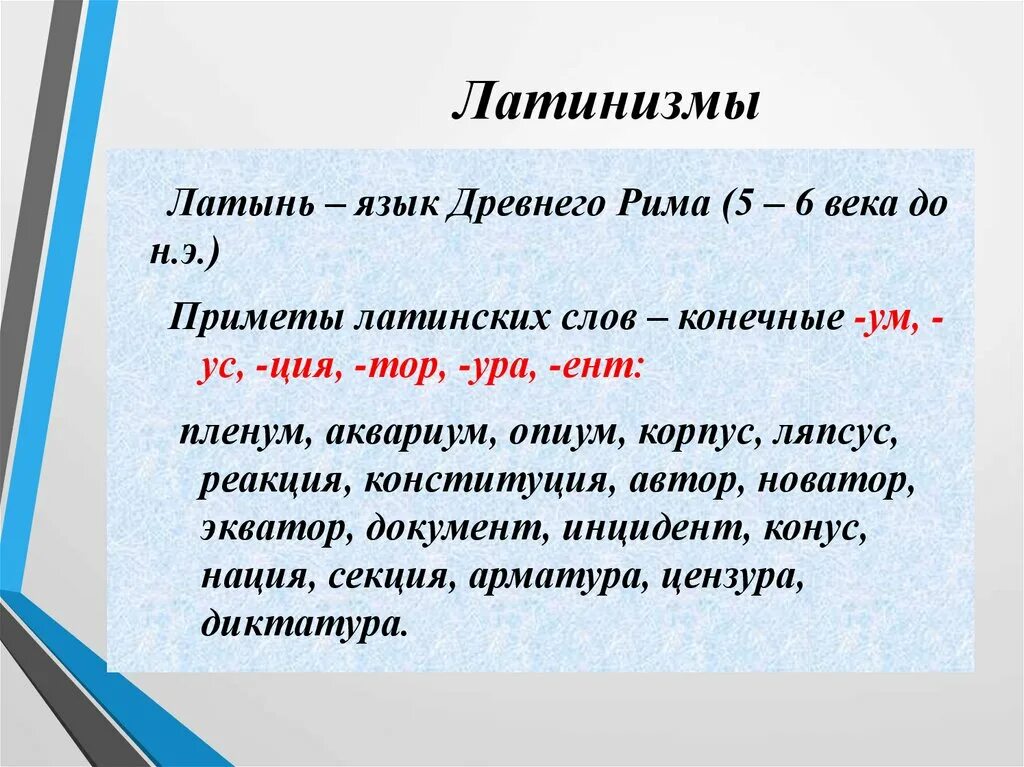 Латинизмы

Латынь – язык Древнего Рима (5 – 6 века до н.э.)

Приметы латинских слов – конечные -ум, -ус, -ция, -тор, -ура, -ент:

пленум, аквариум, опиум, корпус, ляпсус, реакция, конституция, автор, новатор, экватор, документ, инцидент, конус, нация, секция, арматура, цензура, диктатура.